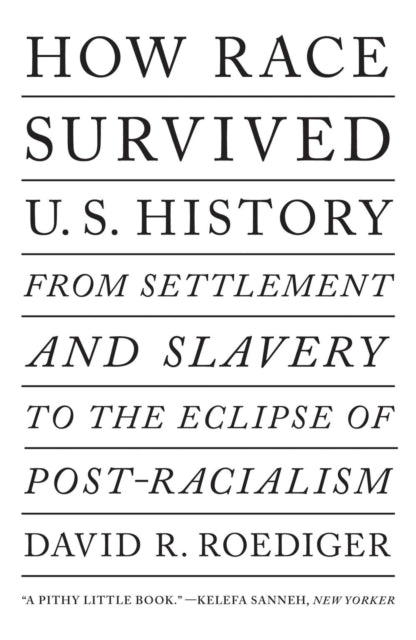 HOW RACE SURVIVED U.S. HISTORY

FROM SETTLEMENT AND SLAVERY TO THE ECLIPSE OF POST-RACIALISM

DAVID R. ROEDIGER

"A PITHY LITTLE BOOK." —KELEFA SANNEH, NEW YORKER